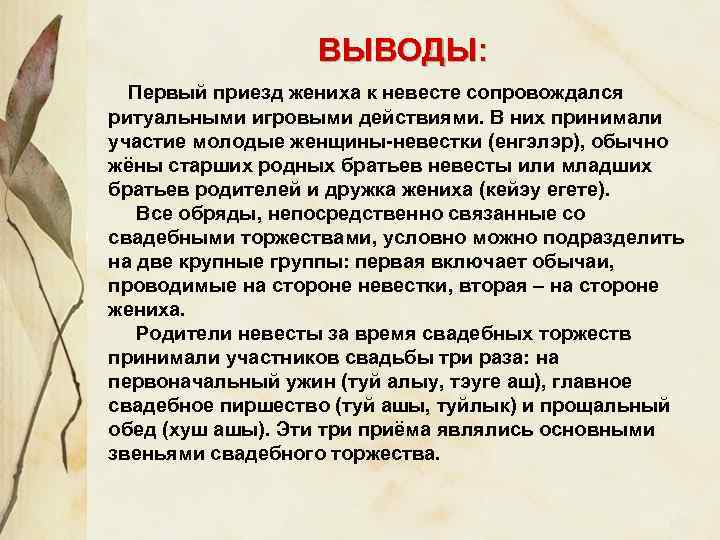 ВЫВОДЫ:

Первый приезд жениха к невесте сопровождался ритуальными игровыми действиями. В них принимали участие молодые женщины-невестки (енгэлэр), обычно жёны старших родных братьев невесты или младших братьев родителей и дружка жениха (кейэу егете).

Все обряды, непосредственно связанные со свадебными торжествами, условно можно подразделить на две крупные группы: первая включает обычаи, проводимые на стороне невестки, вторая – на стороне жениха.

Родители невесты за время свадебных торжеств принимали участников свадьбы три раза: на первоначальный ужин (туй алыу, тэуге аш), главное свадебное пиршество (туй ашы, туйлык) и прощальный обед (хуш ашы). Эти три приёма являлись основными звеньями свадебного торжества.